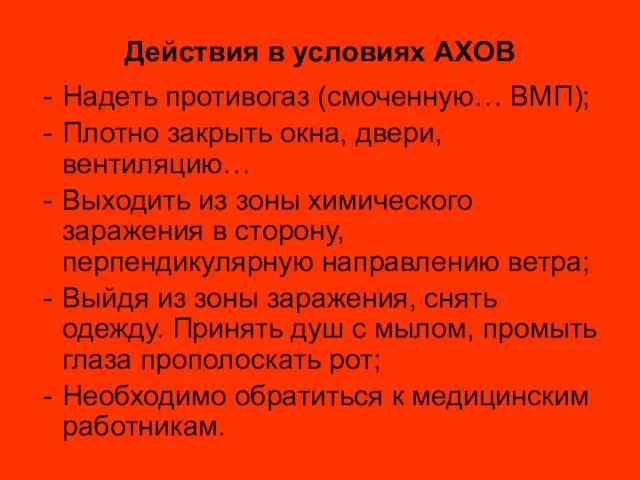 Действия в условиях АХОВ

- Надеть противогаз (смоченную… ВМП);
- Плотно закрыть окна, двери, вентиляцию…
- Выходить из зоны химического заражения в сторону, перпендикулярную направлению ветра;
- Выйдя из зоны заражения, снять одежду. Принять душ с мылом, промыть глаза прополоскать рот;
- Необходимо обратиться к медицинским работникам.